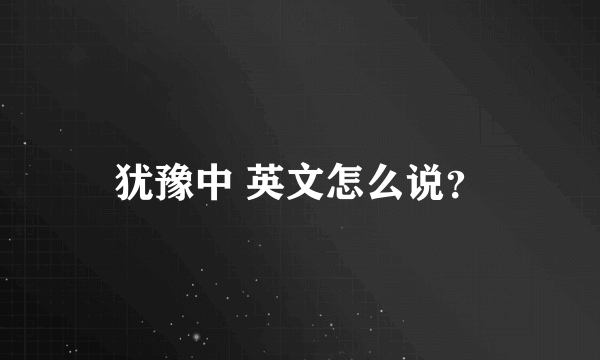 犹豫中 英文怎么说?